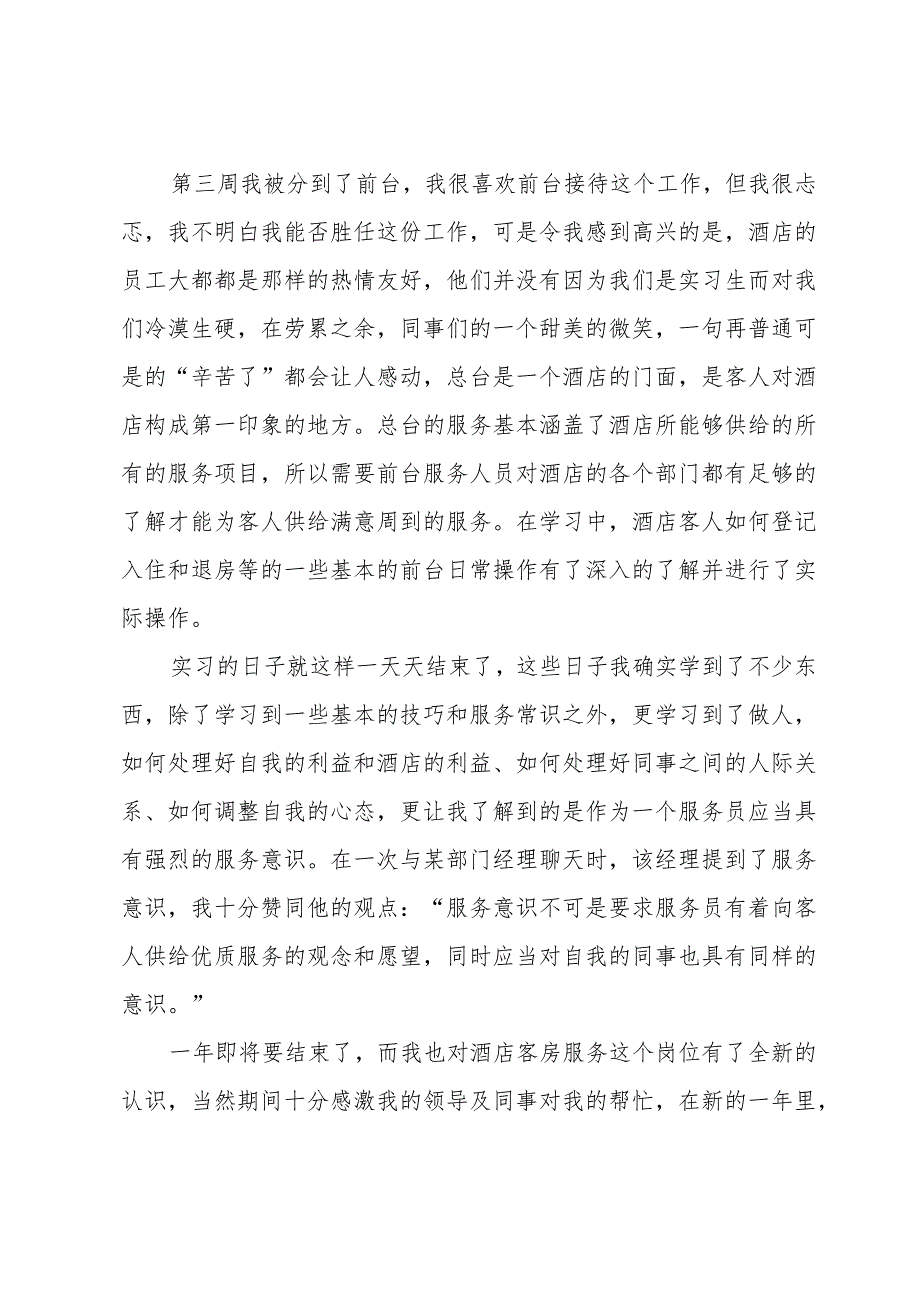 第三周我被分到了前台，我很喜欢前台接待这个工作，但我很忐忑，我不明白我能否胜任这份工作，可是令我感到高兴的是，酒店的员工大都都是那样的热情友好，他们并没有因为我们是实习生而对我们冷漠生硬，在劳累之余，同事们的一个甜美的微笑，一句再普通可是的“辛苦了”都会让人感动，总台是一个酒店的门面，是客人对酒店构成第一印象的地方。总台的服务基本涵盖了酒店所能够供给的所有的服务项目，所以需要前台服务人员对酒店的各个部门都有足够的了解才能为客人供给满意周到的服务。在学习中，酒店客人如何登记入住和退房等的一些基本的前台日常操作有了深入的了解并进行了实际操作。

实习的日子就这样一天天结束了，这些日子我确实学到了不少东西，除了学习到一些基本的技巧和服务常识之外，更学习到了做人，如何处理好自我的利益和酒店的利益、如何处理好同事之间的人际关系、如何调整自我的心态，更让我了解到的是作为一个服务员应当具有强烈的服务意识。在一次与某部门经理聊天时，该经理提到了服务意识，我十分赞同他的观点：“服务意识不可是要求服务员有着向客人供给优质服务的观念和愿望，同时应当对自我的同事也具有同样的意识。”

一年即将要结束了，而我也对酒店客房服务这个岗位有了全新的认识，当然期间十分感激我的领导及同事对我的帮忙，在新的一年里，